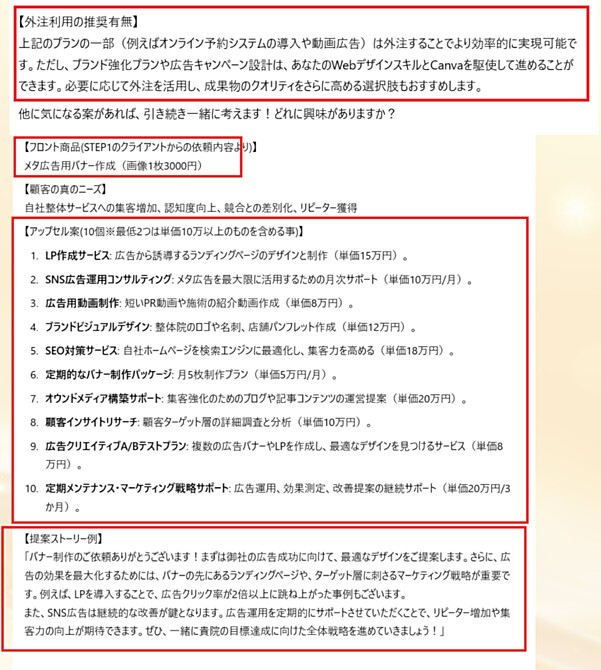 【外注利用の推奨有無】
上記のプランの一部（例えばオンライン予約システムの導入や動画広告）は外注することでより効率的に実現可能です。ただし、ブランド強化プランや広告キャンペーン設計は、あなたのWebデザインスキルとCanvaを駆使して進めることができます。必要に応じて外注を活用し、成果物のクオリティをさらに高める選択肢もおすすめします。

他に気になる案があれば、引き続き一緒に考えます！どれに興味がありますか？

【フロント商品(STEP1のクライアントからの依頼内容より)】
メタ広告用バナー作成（画像1枚3000円）

【顧客の真のニーズ】
自社整体サービスへの集客増加、認知度向上、競合との差別化、リピーター獲得

【アップセル案(10個※最低2つは単価10万以上のものを含める事)】

1. LP作成サービス: 広告から誘導するランディングページのデザインと制作（単価15万円）。
2. SNS広告運用コンサルティング: メタ広告を最大限に活用するための月次サポート（単価10万円/月）。
3. 広告用動画制作: 短いPR動画や施術の紹介動画作成（単価8万円）。
4. ブランドビジュアルデザイン: 整体院のロゴや名刺、店舗パンフレット作成（単価12万円）。
5. SEO対策サービス: 自社ホームページを検索エンジンに最適化し、集客力を高める（単価18万円）。
6. 定期的なバナー制作パッケージ: 月5枚制作プラン（単価5万円/月）。
7. オウンドメディア構築サポート: 集客強化のためのブログや記事コンテンツの運営提案（単価20万円）。
8. 顧客インサイトリサーチ: 顧客ターゲット層の詳細調査と分析（単価10万円）。
9. 広告クリエイティブA/Bテストプラン: 複数の広告バナーやLPを作成し、最適なデザインを見つけるサービス（単価8万円）。
10. 定期メンテナンス・マーケティング戦略サポート: 広告運用、効果測定、改善提案の継続サポート（単価20万円/3か月）。

【提案ストーリー例】
「バナー制作のご依頼ありがとうございます！まずは御社の広告成功に向けて、最適なデザインをご提案します。さらに、広告の効果を最大化するためには、バナーの先にあるランディングページや、ターゲット層に刺さるマーケティング戦略が重要です。例えば、LPを導入することで、広告クリック率が2倍以上に跳ね上がった事例もございます。
また、SNS広告は継続的な改善が鍵となります。広告運用を定期的にサポートさせていただくことで、リピーター増加や集客力の向上が期待できます。ぜひ、一緒に貴院の目標達成に向けた全体戦略を進めていきましょう！」